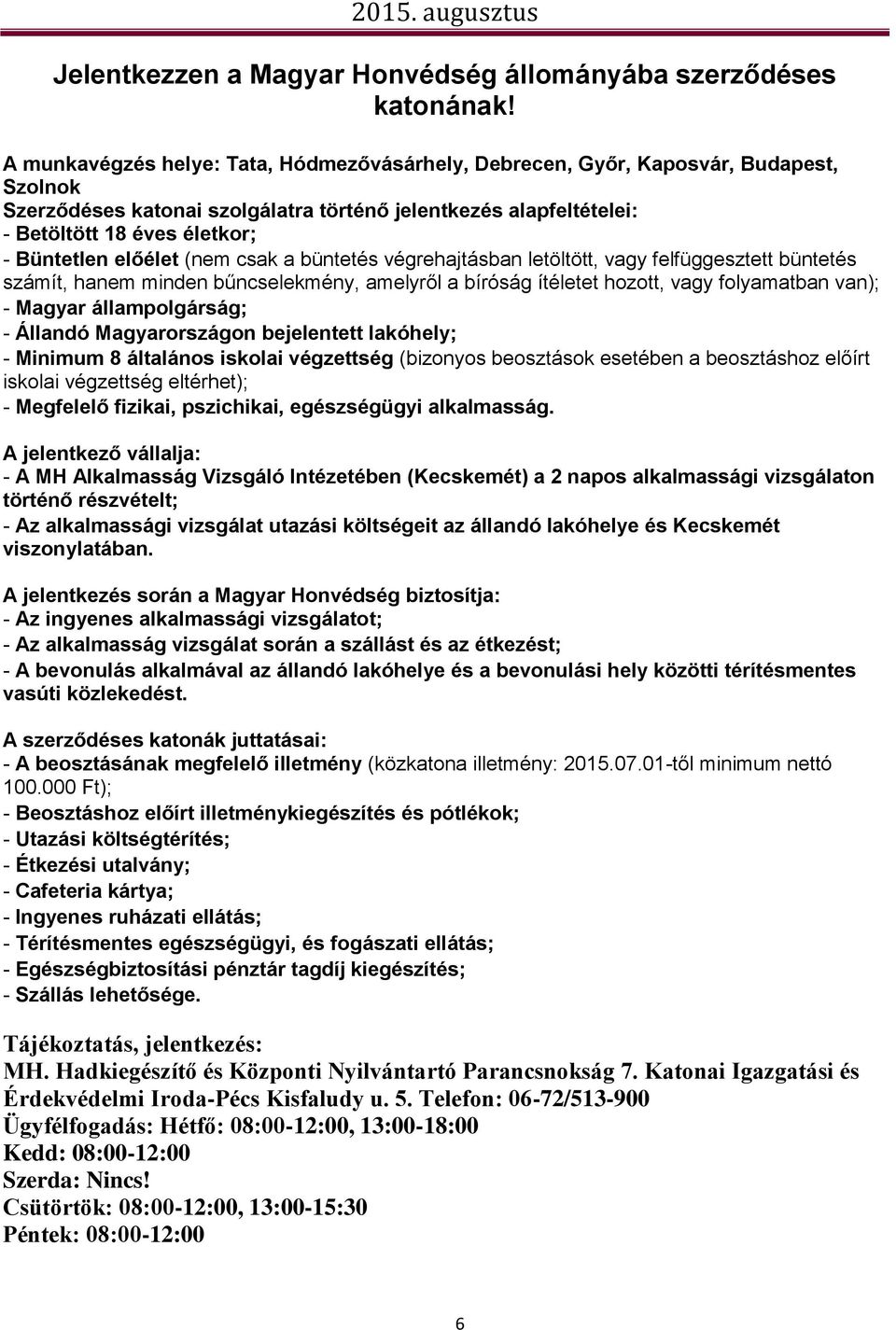 2015. augusztus

Jelentkezzen a Magyar Honvédség állományába szerződéses katonának!

A munkavégzés helye: Tata, Hódmezővásárhely, Debrecen, Győr, Kaposvár, Budapest, Szolnok
Szerződéses katonai szolgálatra történő jelentkezés alapfeltételei:
- Betöltött 18 éves életkor;
- Büntetlen előélet (nem csak a büntetés végrehajtásban letöltött, vagy felfüggesztett büntetés számít, hanem minden bűncselekmény, amelyről a bíróság ítéletet hozott, vagy folyamatban van);
- Magyar állampolgárság;
- Állandó Magyarországon bejelentett lakóhely;
- Minimum 8 általános iskolai végzettség (bizonyos beosztások esetében a beosztáshoz előírt iskolai végzettség eltérhet);
- Megfelelő fizikai, pszichikai, egészségügyi alkalmasság.

A jelentkező vállalja:
- A MH Alkalmasság Vizsgáló Intézetében (Kecskemét) a 2 napos alkalmassági vizsgálaton történő részvételt;
- Az alkalmassági vizsgálat utazási költségeit az állandó lakóhelye és Kecskemét viszonylatában.

A jelentkezés során a Magyar Honvédség biztosítja:
- Az ingyenes alkalmassági vizsgálatot;
- Az alkalmasság vizsgálat során a szállást és az étkezést;
- A bevonulás alkalmával az állandó lakóhelye és a bevonulási hely közötti térítésmentes vasúti közlekedést.

A szerződéses katonák juttatásai:
- A beosztásának megfelelő illetmény (közkatona illetmény: 2015.07.01-től minimum nettó 100.000 Ft);
- Beosztáshoz előírt illetménykiegészítés és pótlékok;
- Utazási költségtérítés;
- Étkezési utalvány;
- Cafeteria kártya;
- Ingyenes ruházati ellátás;
- Térítésmentes egészségügyi, és fogászati ellátás;
- Egészségbiztosítási pénztár tagdíj kiegészítés;
- Szállás lehetősége.

Tájékoztatás, jelentkezés:
MH. Hadkiegészítő és Központi Nyilvántartó Parancsnokság 7. Katonai Igazgatási és Érdekvédelmi Iroda-Pécs Kisfaludy u. 5. Telefon: 06-72/513-900
Ügyfélfogadás: Hétfő: 08:00-12:00, 13:00-18:00
Kedd: 08:00-12:00
Szerda: Nincs!
Csütörtök: 08:00-12:00, 13:00-15:30
Péntek: 08:00-12:00

6